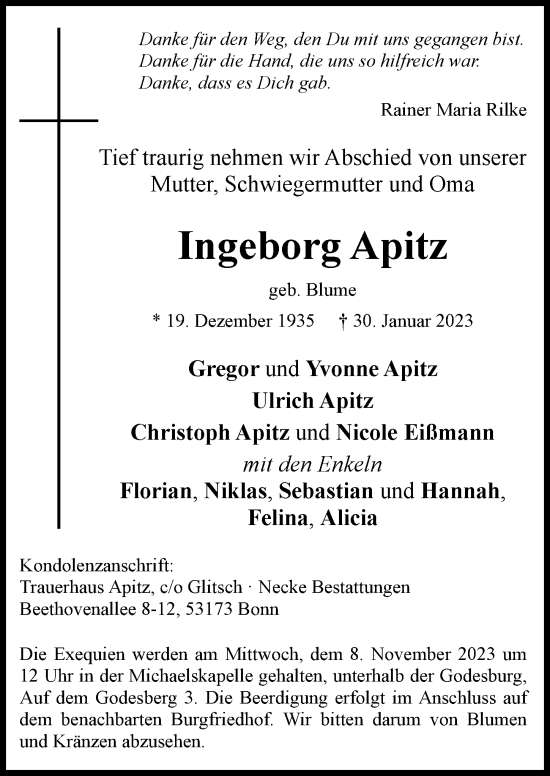 Danke für den Weg, den Du mit uns gegangen bist.
Danke für die Hand, die uns so hilfreich war.
Danke, dass es Dich gab.

Rainer Maria Rilke

Tief traurig nehmen wir Abschied von unserer Mutter, Schwiegermutter und Oma

Ingeborg Apitz

geb. Blume

* 19. Dezember 1935 † 30. Januar 2023

Gregor und Yvonne Apitz
Ulrich Apitz
Christoph Apitz und Nicole Eißmann
mit den Enkeln
Florian, Niklas, Sebastian und Hannah,
Felina, Alicia

Kondolenzanschrift:
Trauerhaus Apitz, c/o Glitsch · Necke Bestattungen
Beethovenallee 8-12, 53173 Bonn

Die Exequien werden am Mittwoch, dem 8. November 2023 um 12 Uhr in der Michaelskapelle gehalten, unterhalb der Godesburg, Auf dem Godesberg 3. Die Beerdigung erfolgt im Anschluss auf dem benachbarten Burgfriedhof. Wir bitten darum von Blumen und Kränzen abzusehen.